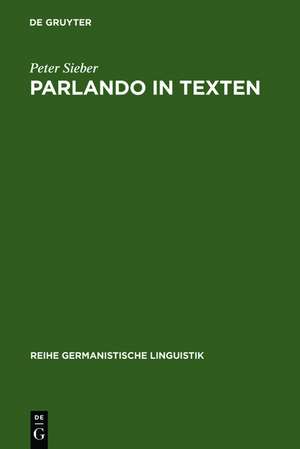 DE GRUYTER

Peter Sieber
PARLANDO IN TEXTEN

REIHE GERMANISTISCHE LINGUISTIK

DE
G